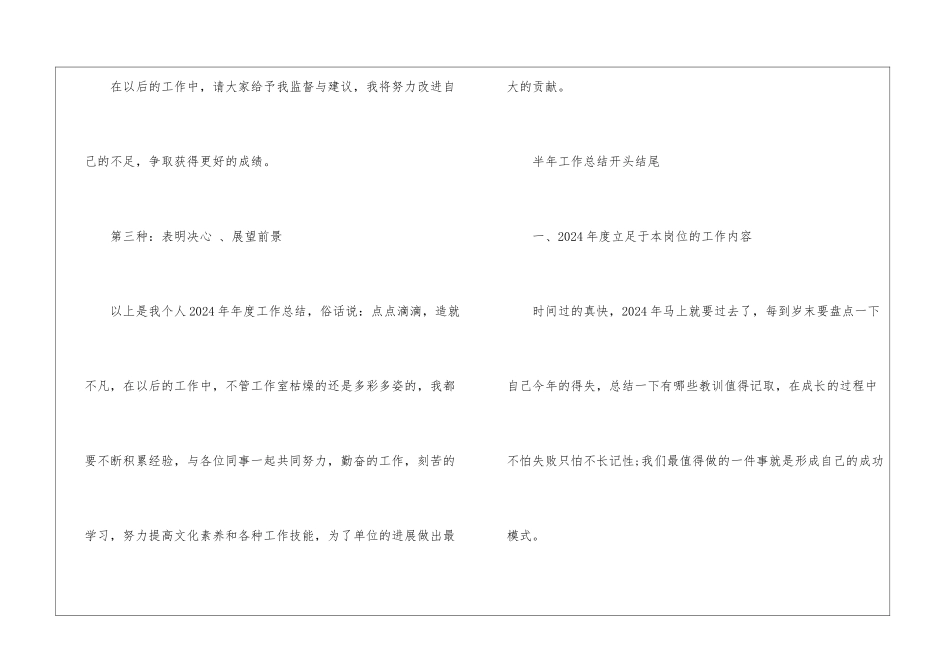 在以后的工作中，请大家给予我监督与建议，我将努力改进自己的不足，争取获得更好的成绩。

第三种：表明决心 、展望前景

以上是我个人2024年年度工作总结，俗话说：点点滴滴，造就不凡，在以后的工作中，不管工作室枯燥的还是多彩多姿的，我都要不断积累经验，与各位同事一起共同努力，勤奋的工作，刻苦的学习，努力提高文化素养和各种工作技能，为了单位的进展做出最大的贡献。

半年工作总结开头结尾

一、2024年度立足于本岗位的工作内容

时间过的真快，2024年马上就要过去了，每到岁末要盘点一下自己今年的得失，总结一下有哪些教训值得记取，在成长的过程中不怕失败只怕不长记性;我们最值得做的一件事就是形成自己的成功模式。